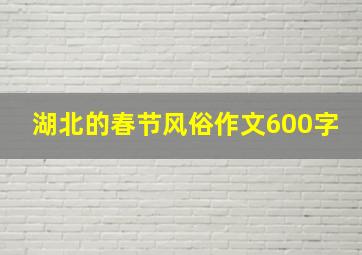 湖北的春节风俗作文600字